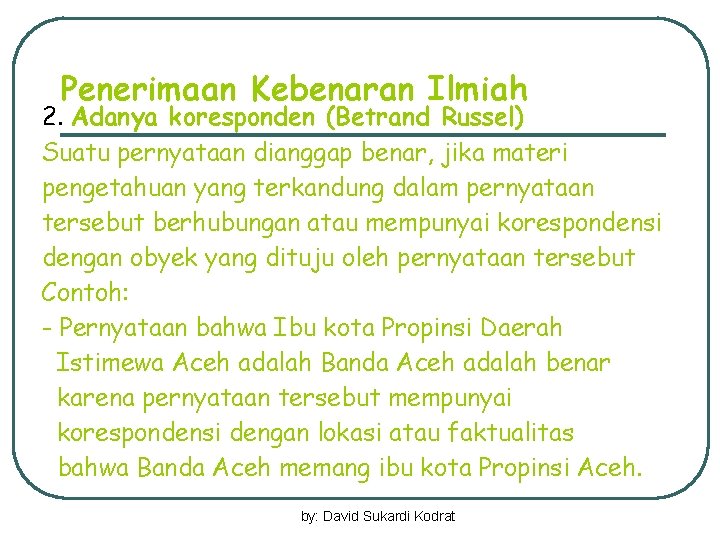 Penerimaan Kebenaran Ilmiah

2. Adanya koresponden (Betrand Russel)

Suatu pernyataan dianggap benar, jika materi pengetahuan yang terkandung dalam pernyataan tersebut berhubungan atau mempunyai korespondensi dengan obyek yang dituju oleh pernyataan tersebut

Contoh:

- Pernyataan bahwa Ibu kota Propinsi Daerah Istimewa Aceh adalah Banda Aceh adalah benar karena pernyataan tersebut mempunyai korespondensi dengan lokasi atau faktualitas bahwa Banda Aceh memang ibu kota Propinsi Aceh.

by: David Sukardi Kodrat